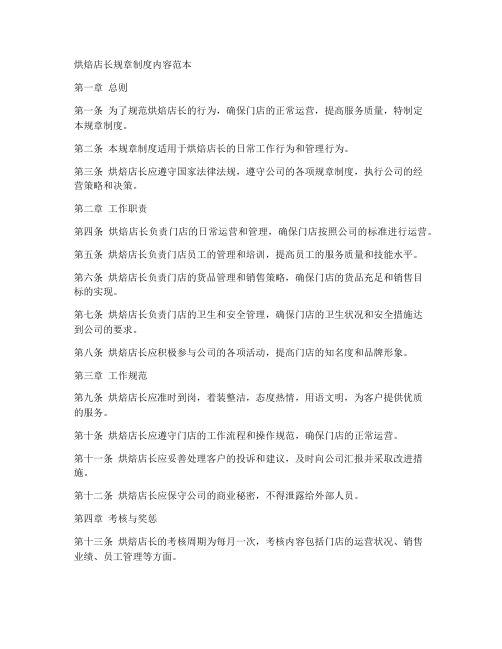 烘焙店长规章制度内容范本

第一章 总则

第一条 为了规范烘焙店长的行为，确保门店的正常运营，提高服务质量，特制定本规章制度。

第二条 本规章制度适用于烘焙店长的日常工作行为和管理行为。

第三条 烘焙店长应遵守国家法律法规，遵守公司的各项规章制度，执行公司的经营策略和决策。

第二章 工作职责

第四条 烘焙店长负责门店的日常运营和管理，确保门店按照公司的标准进行运营。

第五条 烘焙店长负责门店员工的管理和培训，提高员工的服务质量和技能水平。

第六条 烘焙店长负责门店的货品管理和销售策略，确保门店的货品充足和销售目标的实现。

第七条 烘焙店长负责门店的卫生和安全管理，确保门店的卫生状况和安全措施达到公司的要求。

第八条 烘焙店长应积极参与公司的各项活动，提高门店的知名度和品牌形象。

第三章 工作规范

第九条 烘焙店长应准时到岗，着装整洁，态度热情，用语文明，为客户提供优质的服务。

第十条 烘焙店长应遵守门店的工作流程和操作规范，确保门店的正常运营。

第十一条 烘焙店长应妥善处理客户的投诉和建议，及时向公司汇报并采取改进措施。

第十二条 烘焙店长应保守公司的商业秘密，不得泄露给外部人员。

第四章 考核与奖惩

第十三条 烘焙店长的考核周期为每月一次，考核内容包括门店的运营状况、销售业绩、员工管理等方面。